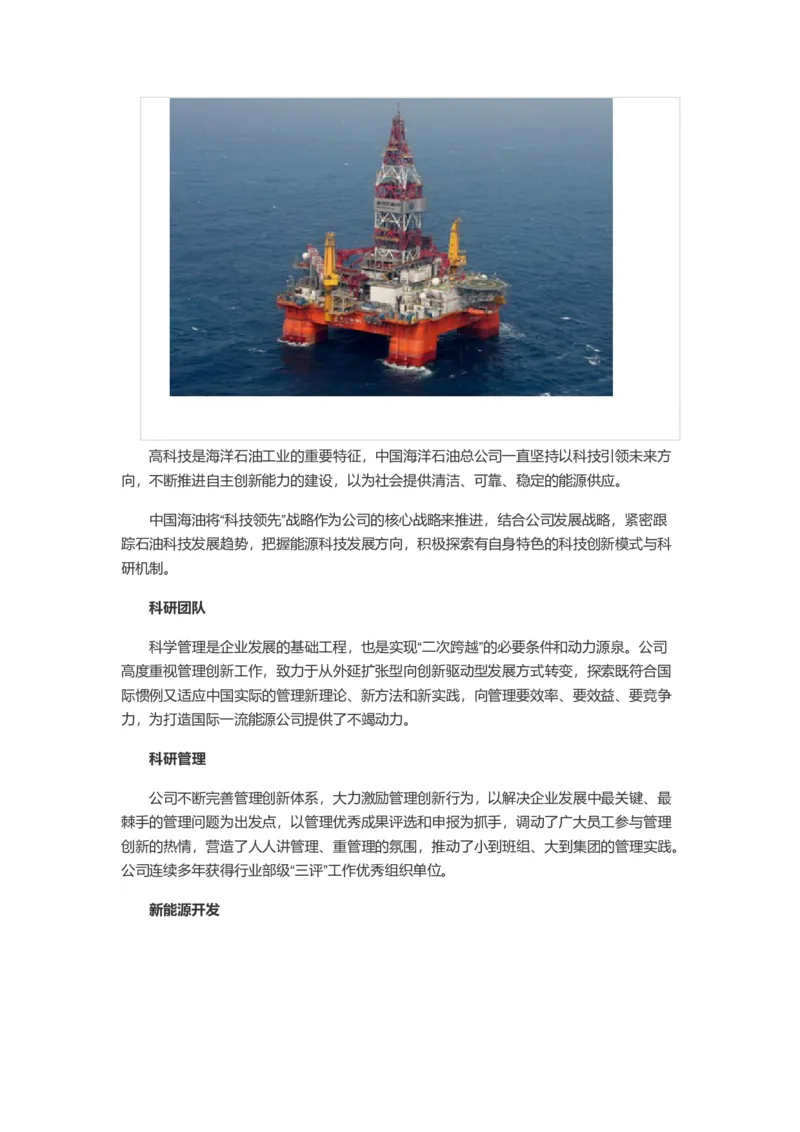 高科技是海洋石油工业的重要特征，中国海洋石油总公司一直坚持以科技引领未来方向，不断推进自主创新能力的建设，以为社会提供清洁、可靠、稳定的能源供应。

中国海油将“科技领先”战略作为公司的核心战略来推进，结合公司发展战略，紧密跟踪石油科技发展趋势，把握能源科技发展方向，积极探索有自身特色的科技创新模式与科研机制。

科研团队

科学管理是企业发展的基础工程，也是实现“二次跨越”的必要条件和动力源泉。公司高度重视管理创新工作，致力于从外延扩张型向创新驱动型发展方式转变，探索既符合国际惯例又适应中国实际的管理新理论、新方法和新实践，向管理要效率、要效益、要竞争力，为打造国际一流能源公司提供了不竭动力。

科研管理

公司不断完善管理创新体系，大力激励管理创新行为，以解决企业发展中最关键、最棘手的管理问题为出发点，以管理优秀成果评选和申报为抓手，调动了广大员工参与管理创新的热情，营造了人人讲管理、重管理的氛围，推动了小到班组、大到集团的管理实践。公司连续多年获得行业部级“三评”工作优秀组织单位。

新能源开发